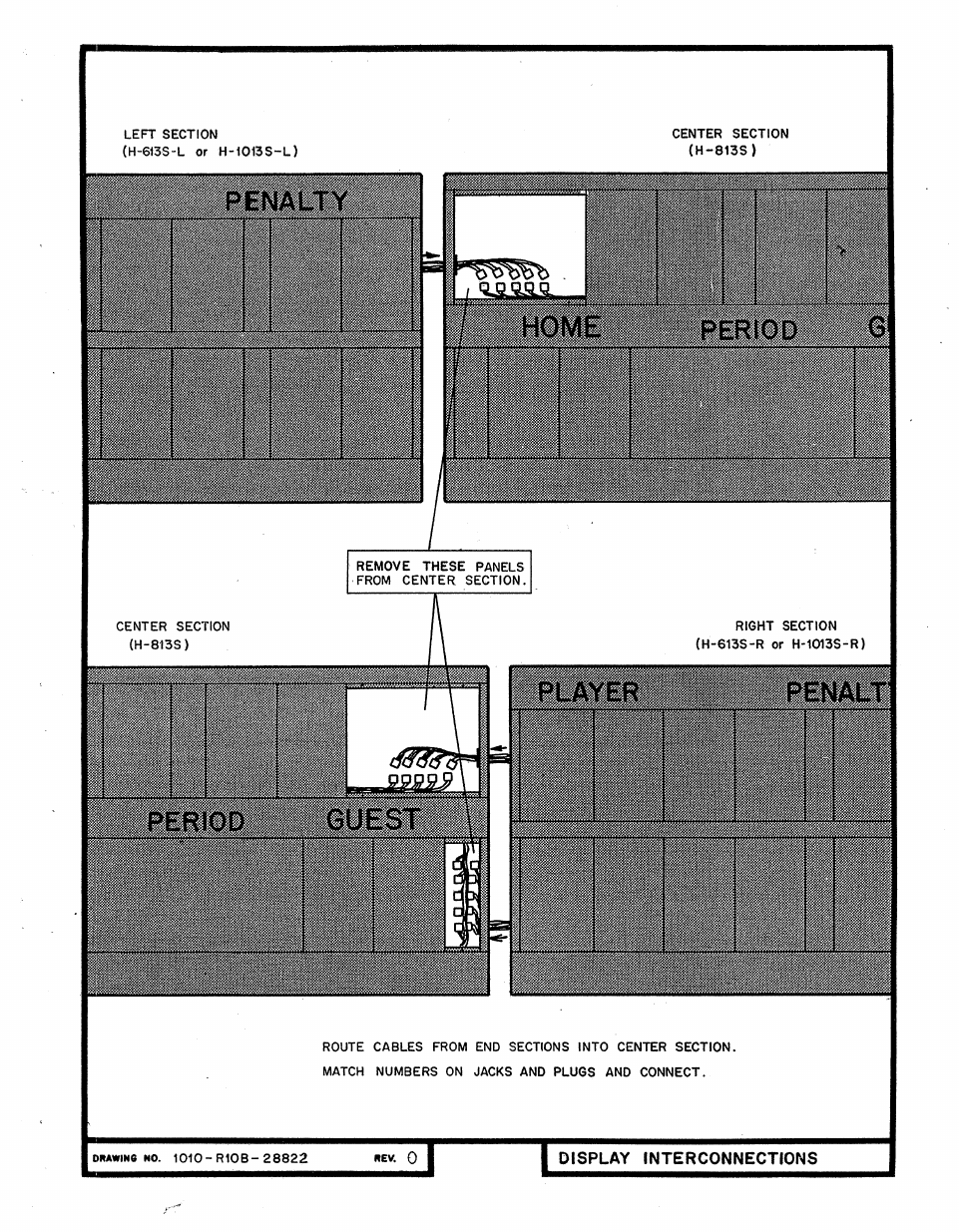 LEFT SECTION
(H-613S-L or H-1013S-L)

CENTER SECTION
(H-813S)

PENALTY

HOME

PERIOD

G

REMOVE THESE PANELS FROM CENTER SECTION.

CENTER SECTION
(H-813S)

RIGHT SECTION
(H-613S-R or H-1013S-R)

PLAYER

PENALT

PERIOD

GUEST

ROUTE CABLES FROM END SECTIONS INTO CENTER SECTION.
MATCH NUMBERS ON JACKS AND PLUGS AND CONNECT.

DRAWING NO. 1010-R10B-28822 REV. 0

DISPLAY INTERCONNECTIONS